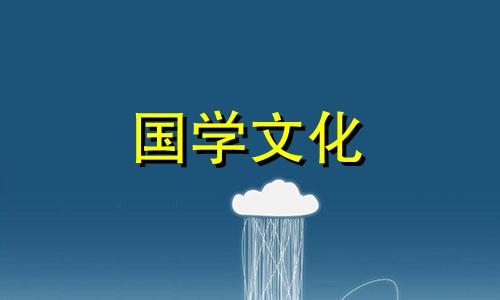 国学文化